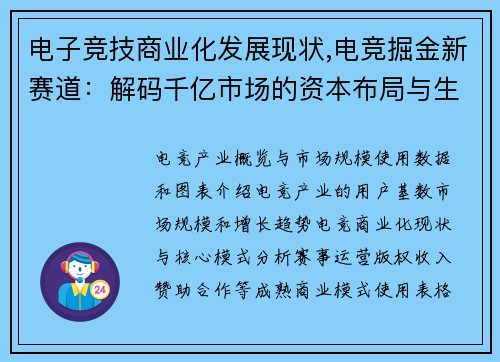 电子竞技商业化发展现状,电竞掘金新赛道：解码千亿市场的资本布局与生

电竞产业概览与市场规模使用数据和图表介绍电竞产业的用户基数市场规模和增长趋势电竞商业化现状与核心模式分析赛事运营版权收入赞助合作等成熟商业模式使用表格

24